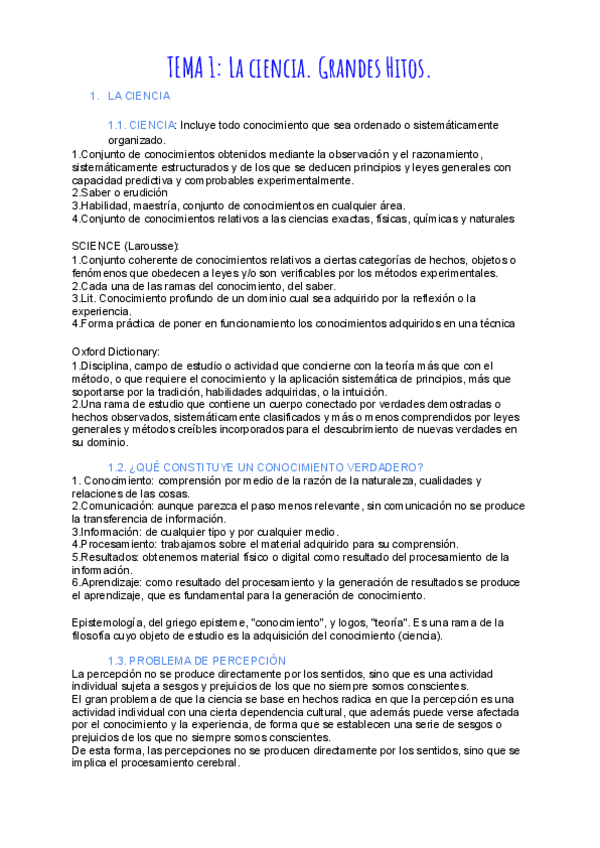 TEMA 1: La ciencia. Grandes Hitos.

1. LA CIENCIA

1.1. CIENCIA: Incluye todo conocimiento que sea ordenado o sistemáticamente organizado.

1.Conjunto de conocimientos obtenidos mediante la observación y el razonamiento, sistemáticamente estructurados y de los que se deducen principios y leyes generales con capacidad predictiva y comprobables experimentalmente.
2.Saber o erudición
3.Habilidad, maestría, conjunto de conocimientos en cualquier área.
4.Conjunto de conocimientos relativos a las ciencias exactas, físicas, químicas y naturales

SCIENCE (Larousse):
1.Conjunto coherente de conocimientos relativos a ciertas categorías de hechos, objetos o fenómenos que obedecen a leyes y/o son verificables por los métodos experimentales.
2.Cada una de las ramas del conocimiento, del saber.
3.Lit. Conocimiento profundo de un dominio cual sea adquirido por la reflexión o la experiencia.
4.Forma práctica de poner en funcionamiento los conocimientos adquiridos en una técnica

Oxford Dictionary:
1.Disciplina, campo de estudio o actividad que concierne con la teoría más que con el método, o que requiere el conocimiento y la aplicación sistemática de principios, más que soportarse por la tradición, habilidades adquiridas, o la intuición.
2.Una rama de estudio que contiene un cuerpo conectado por verdades demostradas o hechos observados, sistemáticamente clasificados y más o menos comprendidos por leyes generales y métodos creíbles incorporados para el descubrimiento de nuevas verdades en su dominio.

1.2. ¿QUÉ CONSTITUYE UN CONOCIMIENTO VERDADERO?
1. Conocimiento: comprensión por medio de la razón de la naturaleza, cualidades y relaciones de las cosas.
2.Comunicación: aunque parezca el paso menos relevante, sin comunicación no se produce la transferencia de información.
3.Información: de cualquier tipo y por cualquier medio.
4.Procesamiento: trabajamos sobre el material adquirido para su comprensión.
5.Resultados: obtenemos material físico o digital como resultado del procesamiento de la información.
6.Aprendizaje: como resultado del procesamiento y la generación de resultados se produce el aprendizaje, que es fundamental para la generación de conocimiento.

Epistemología, del griego episteme, "conocimiento", y logos, "teoría". Es una rama de la filosofía cuyo objeto de estudio es la adquisición del conocimiento (ciencia).

1.3. PROBLEMA DE PERCEPCIÓN
La percepción no se produce directamente por los sentidos, sino que es una actividad individual sujeta a sesgos y prejuicios de los que no siempre somos conscientes.
El gran problema de que la ciencia se base en hechos radica en que la percepción es una actividad individual con una cierta dependencia cultural, que además puede verse afectada por el conocimiento y la experiencia, de forma que se establecen una serie de sesgos o prejuicios de los que no siempre somos conscientes.
De esta forma, las percepciones no se producen directamente por los sentidos, sino que se implica el procesamiento cerebral.